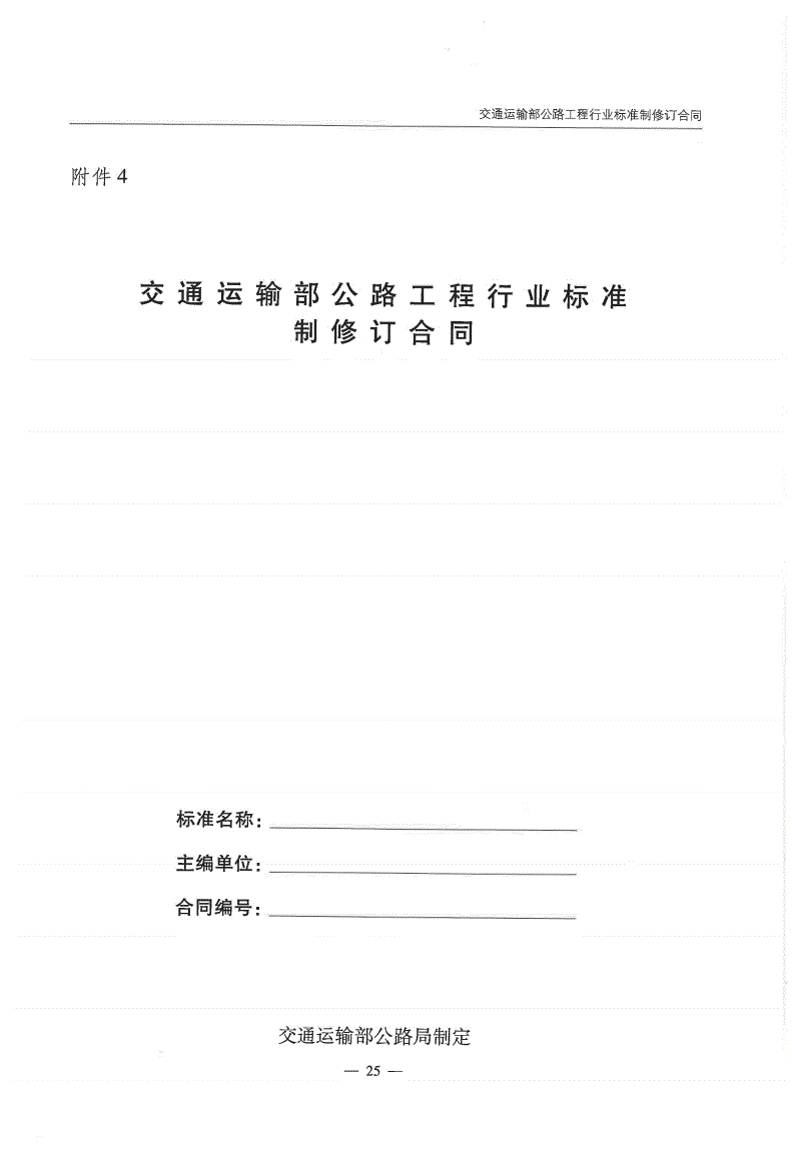 交通运输部公路工程行业标准制修订合同

附件 4

交通运输部公路工程行业标准
制修订合同

标准名称：

主编单位：

合同编号：

交通运输部公路局制定

— 25 —